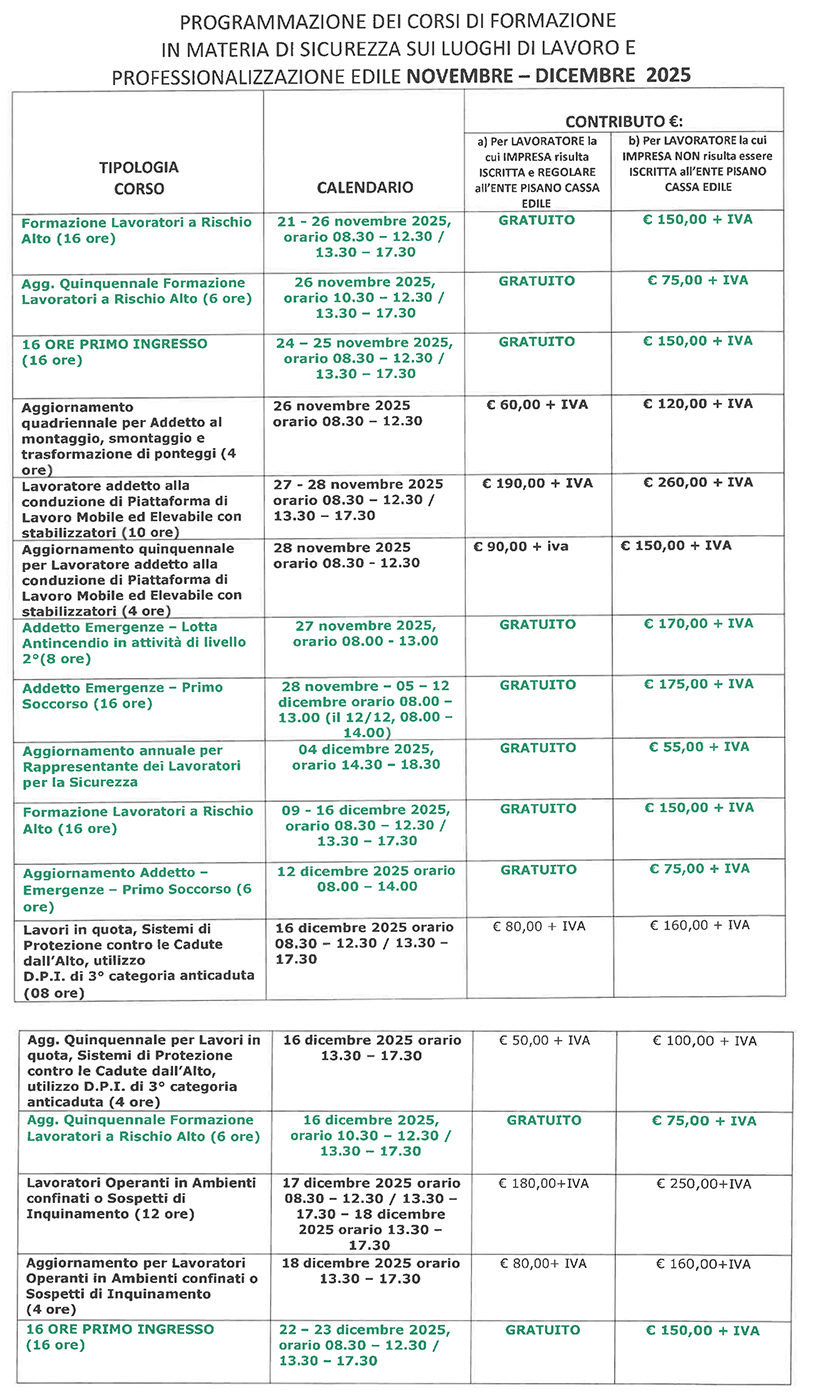 PROGRAMMAZIONE DEI CORSI DI FORMAZIONE IN MATERIA DI SICUREZZA SUI LUOGHI DI LAVORO E PROFESSIONALIZZAZIONE EDILE NOVEMBRE – DICEMBRE 2025

| TIPOLOGIA CORSO | CALENDARIO | CONTRIBUTO €: a) Per LAVORATORE la cui IMPRESA risulta ISCRITTA e REGOLARE all'ENTE PISANO CASSA EDILE | CONTRIBUTO €: b) Per LAVORATORE la cui IMPRESA NON risulta essere ISCRITTA all'ENTE PISANO CASSA EDILE |
|---|---|---|---|
| Formazione Lavoratori a Rischio Alto (16 ore) | 21 - 26 novembre 2025, orario 08.30 – 12.30 / 13.30 – 17.30 | GRATUITO | € 150,00 + IVA |
| Agg. Quinquennale Formazione Lavoratori a Rischio Alto (6 ore) | 26 novembre 2025, orario 10.30 – 12.30 / 13.30 – 17.30 | GRATUITO | € 75,00 + IVA |
| 16 ORE PRIMO INGRESSO (16 ore) | 24 – 25 novembre 2025, orario 08.30 – 12.30 / 13.30 – 17.30 | GRATUITO | € 150,00 + IVA |
| Aggiornamento quadriennale per Addetto al montaggio, smontaggio e trasformazione di ponteggi (4 ore) | 26 novembre 2025 orario 08.30 – 12.30 | € 60,00 + IVA | € 120,00 + IVA |
| Lavoratore addetto alla conduzione di Piattaforma di Lavoro Mobile ed Elevabile con stabilizzatori (10 ore) | 27 - 28 novembre 2025 orario 08.30 – 12.30 / 13.30 – 17.30 | € 190,00 + IVA | € 260,00 + IVA |
| Aggiornamento quinquennale per Lavoratore addetto alla conduzione di Piattaforma di Lavoro Mobile ed Elevabile con stabilizzatori (4 ore) | 28 novembre 2025 orario 08.30 - 12.30 | € 90,00 + iva | € 150,00 + IVA |
| Addetto Emergenze – Lotta Antincendio in attività di livello 2°(8 ore) | 27 novembre 2025, orario 08.00 - 13.00 | GRATUITO | € 170,00 + IVA |
| Addetto Emergenze – Primo Soccorso (16 ore) | 28 novembre – 05 – 12 dicembre orario 08.00 – 13.00 (il 12/12, 08.00 – 14.00) | GRATUITO | € 175,00 + IVA |
| Aggiornamento annuale per Rappresentante dei Lavoratori per la Sicurezza | 04 dicembre 2025, orario 14.30 – 18.30 | GRATUITO | € 55,00 + IVA |
| Formazione Lavoratori a Rischio Alto (16 ore) | 09 - 16 dicembre 2025, orario 08.30 – 12.30 / 13.30 – 17.30 | GRATUITO | € 150,00 + IVA |
| Aggiornamento Addetto – Emergenze – Primo Soccorso (6 ore) | 12 dicembre 2025 orario 08.00 – 14.00 | GRATUITO | € 75,00 + IVA |
| Lavori in quota, Sistemi di Protezione contro le Cadute dall'Alto, utilizzo D.P.I. di 3° categoria anticaduta (08 ore) | 16 dicembre 2025 orario 08.30 – 12.30 / 13.30 – 17.30 | € 80,00 + IVA | € 160,00 + IVA |

| | | | |
|---|---|---|---|
| Agg. Quinquennale per Lavori in quota, Sistemi di Protezione contro le Cadute dall'Alto, utilizzo D.P.I. di 3° categoria anticaduta (4 ore) | 16 dicembre 2025 orario 13.30 – 17.30 | € 50,00 + IVA | € 100,00 + IVA |
| Agg. Quinquennale Formazione Lavoratori a Rischio Alto (6 ore) | 16 dicembre 2025, orario 10.30 – 12.30 / 13.30 – 17.30 | GRATUITO | € 75,00 + IVA |
| Lavoratori Operanti in Ambienti confinati o Sospetti di Inquinamento (12 ore) | 17 dicembre 2025 orario 08.30 – 12.30 / 13.30 – 17.30 – 18 dicembre 2025 orario 13.30 – 17.30 | € 180,00+IVA | € 250,00+IVA |
| Aggiornamento per Lavoratori Operanti in Ambienti confinati o Sospetti di Inquinamento (4 ore) | 18 dicembre 2025 orario 13.30 – 17.30 | € 80,00+ IVA | € 160,00+IVA |
| 16 ORE PRIMO INGRESSO (16 ore) | 22 – 23 dicembre 2025, orario 08.30 – 12.30 / 13.30 – 17.30 | GRATUITO | € 150,00 + IVA |